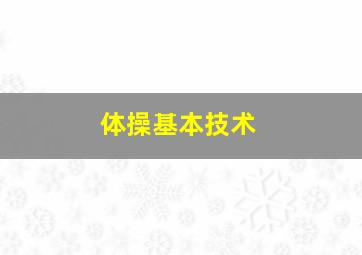 体操基本技术